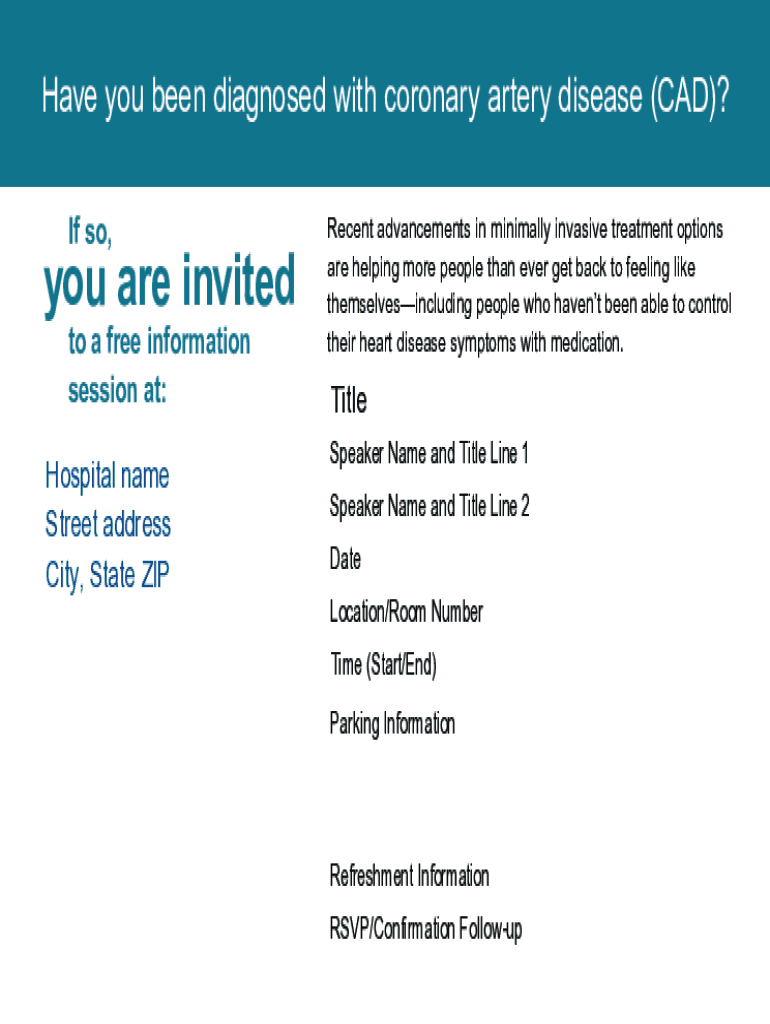 Have you been diagnosed with coronary artery disease (CAD)?

If so,
you are invited
to a free information session at:

Hospital name
Street address
City, State ZIP

Recent advancements in minimally invasive treatment options are helping more people than ever get back to feeling like themselves—including people who haven't been able to control their heart disease symptoms with medication.

Title

Speaker Name and Title Line 1

Speaker Name and Title Line 2

Date

Location/Room Number

Time (Start/End)

Parking Information

Refreshment Information

RSVP/Confirmation Follow-up